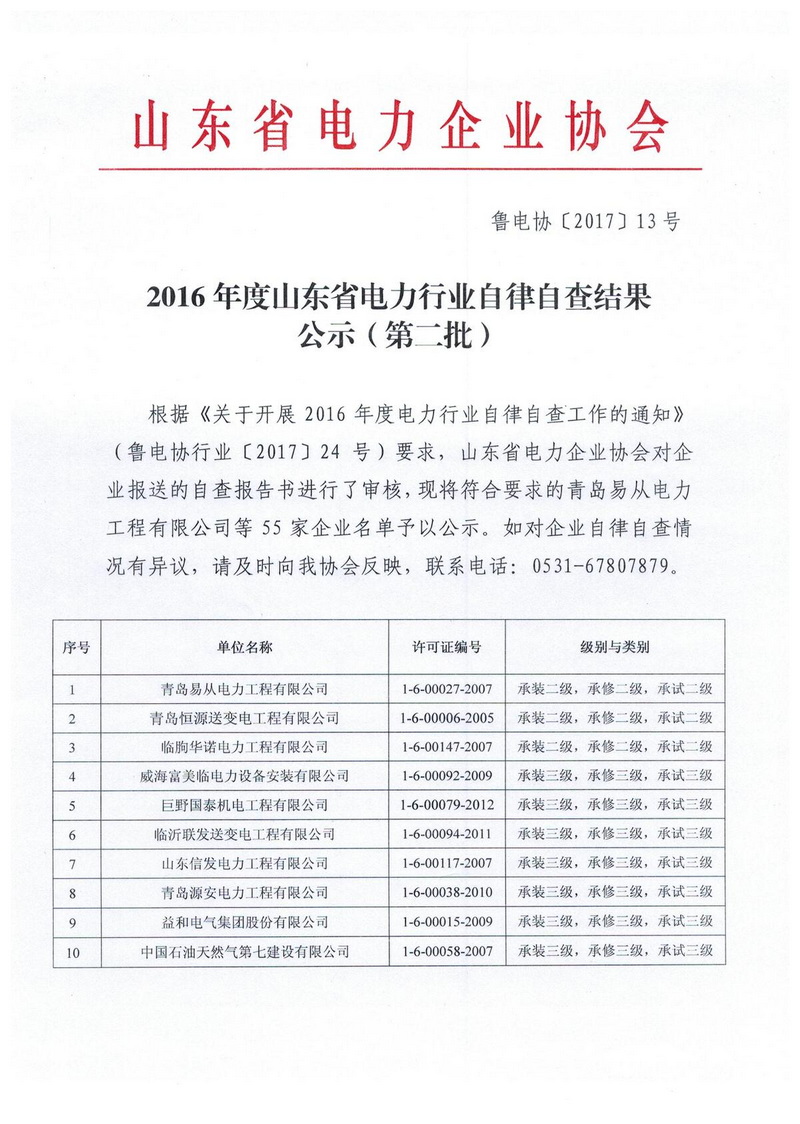 山东省电力企业协会

鲁电协〔2017〕13号

2016年度山东省电力行业自律自查结果公示（第二批）

根据《关于开展2016年度电力行业自律自查工作的通知》（鲁电协行业〔2017〕24号）要求，山东省电力企业协会对企业报送的自查报告书进行了审核，现将符合要求的青岛易从电力工程有限公司等55家企业名单予以公示。如对企业自律自查情况有异议，请及时向我协会反映，联系电话：0531-67807879。

| 序号 | 单位名称 | 许可证编号 | 级别与类别 |
|---|---|---|---|
| 1 | 青岛易从电力工程有限公司 | 1-6-00027-2007 | 承装二级，承修二级，承试二级 |
| 2 | 青岛恒源送变电工程有限公司 | 1-6-00006-2005 | 承装二级，承修二级，承试二级 |
| 3 | 临朐华诺电力工程有限公司 | 1-6-00147-2007 | 承装二级，承修二级，承试二级 |
| 4 | 威海富美临电力设备安装有限公司 | 1-6-00092-2009 | 承装三级，承修三级，承试三级 |
| 5 | 巨野国泰机电工程有限公司 | 1-6-00079-2012 | 承装三级，承修三级，承试三级 |
| 6 | 临沂联发送变电工程有限公司 | 1-6-00094-2011 | 承装三级，承修三级，承试三级 |
| 7 | 山东信发电力工程有限公司 | 1-6-00117-2007 | 承装三级，承修三级，承试三级 |
| 8 | 青岛源安电力工程有限公司 | 1-6-00038-2010 | 承装三级，承修三级，承试三级 |
| 9 | 益和电气集团股份有限公司 | 1-6-00015-2009 | 承装三级，承修三级，承试三级 |
| 10 | 中国石油天然气第七建设有限公司 | 1-6-00058-2007 | 承装三级，承修三级，承试三级 |